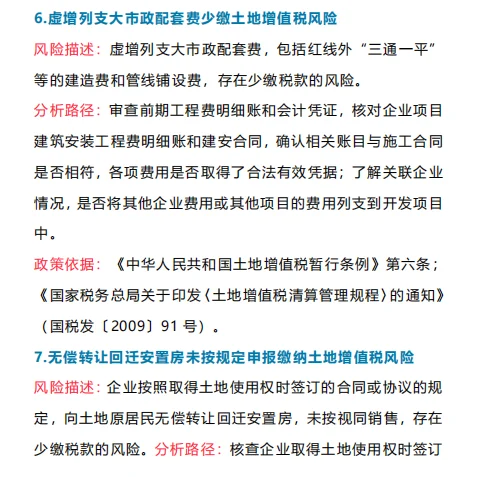 6.虚增列支大市政配套费少缴土地增值税风险

风险描述：虚增列支大市政配套费，包括红线外“三通一平”等的建造费和管线铺设费，存在少缴税款的风险。

分析路径：审查前期工程费明细账和会计凭证，核对企业项目建筑安装工程费明细账和建安合同，确认相关账目与施工合同是否相符，各项费用是否取得了合法有效凭据；了解关联企业情况，是否将其他企业费用或其他项目的费用列支到开发项目中。

政策依据：《中华人民共和国土地增值税暂行条例》第六条；《国家税务总局关于印发〈土地增值税清算管理规程〉的通知》（国税发〔2009〕91号）。

7.无偿转让回迁安置房未按规定申报缴纳土地增值税风险

风险描述：企业按照取得土地使用权时签订的合同或协议的规定，向土地原居民无偿转让回迁安置房，未按视同销售，存在少缴税款的风险。分析路径：核查企业取得土地使用权时签订